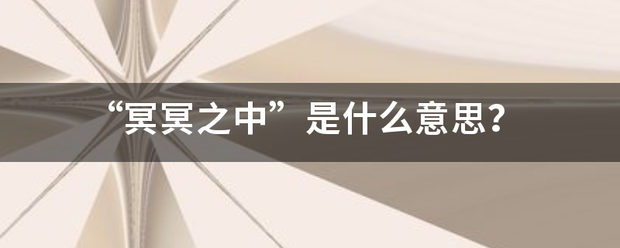 “冥冥之中”是什么意思?